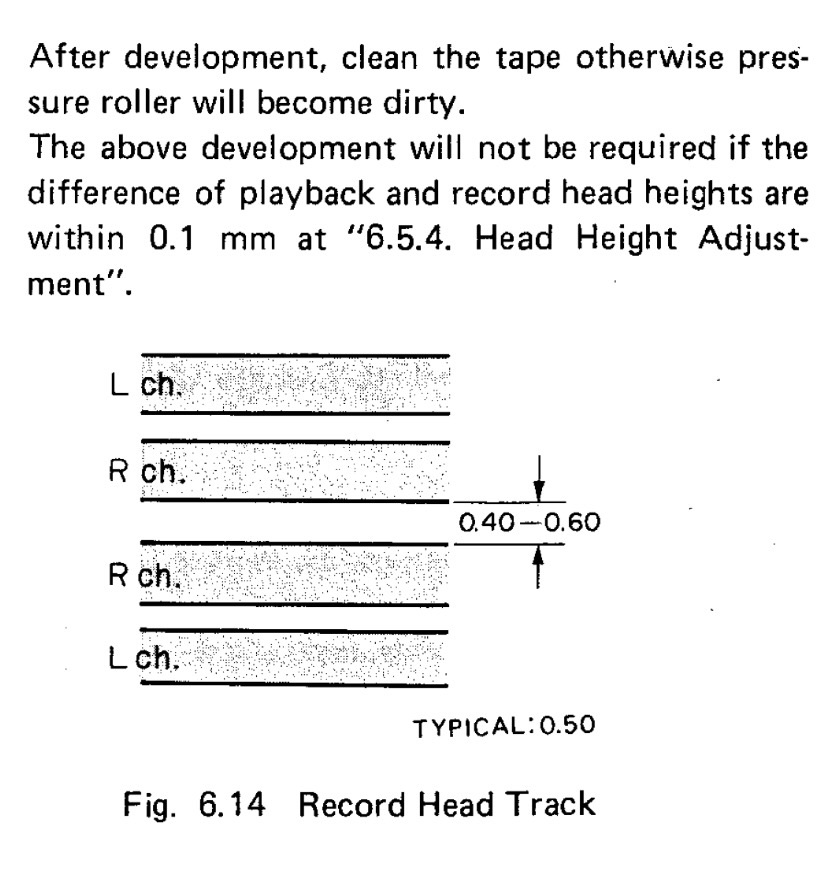 After development, clean the tape otherwise pressure roller will become dirty.
The above development will not be required if the difference of playback and record head heights are within 0.1 mm at "6.5.4. Head Height Adjustment".

L ch.

R ch.

0.40—0.60

R ch.

L ch.

TYPICAL: 0.50

Fig. 6.14 Record Head Track